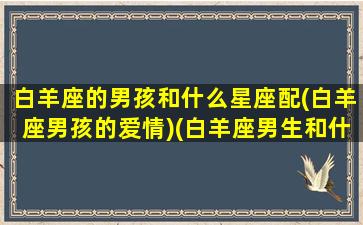 白羊座的男孩和什么星座配(白羊座男孩的爱情)(白羊座男生和什